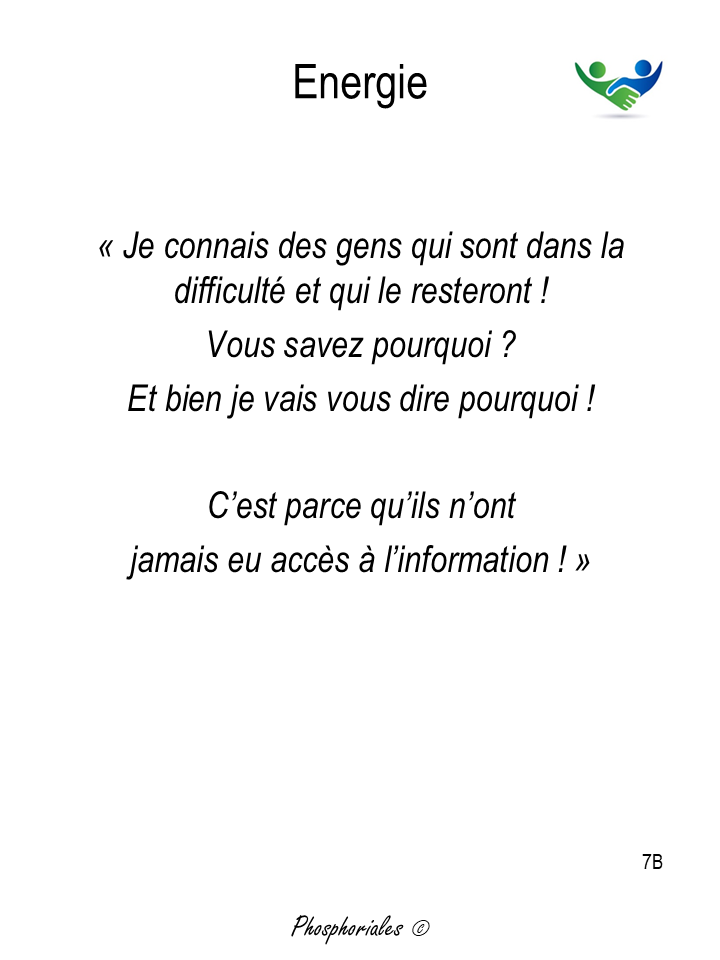 Energie

« Je connais des gens qui sont dans la difficulté et qui le resteront !

Vous savez pourquoi ?

Et bien je vais vous dire pourquoi !

C'est parce qu'ils n'ont

jamais eu accès à l'information ! »

7B

Phosphoriales ©